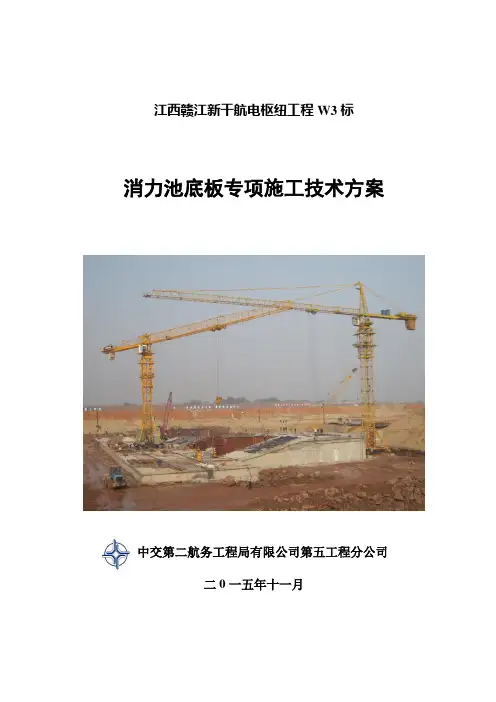 江西赣江新干航电枢纽工程 W3 标

消力池底板专项施工技术方案

中交第二航务工程局有限公司第五工程分公司

二 0 一五年十一月